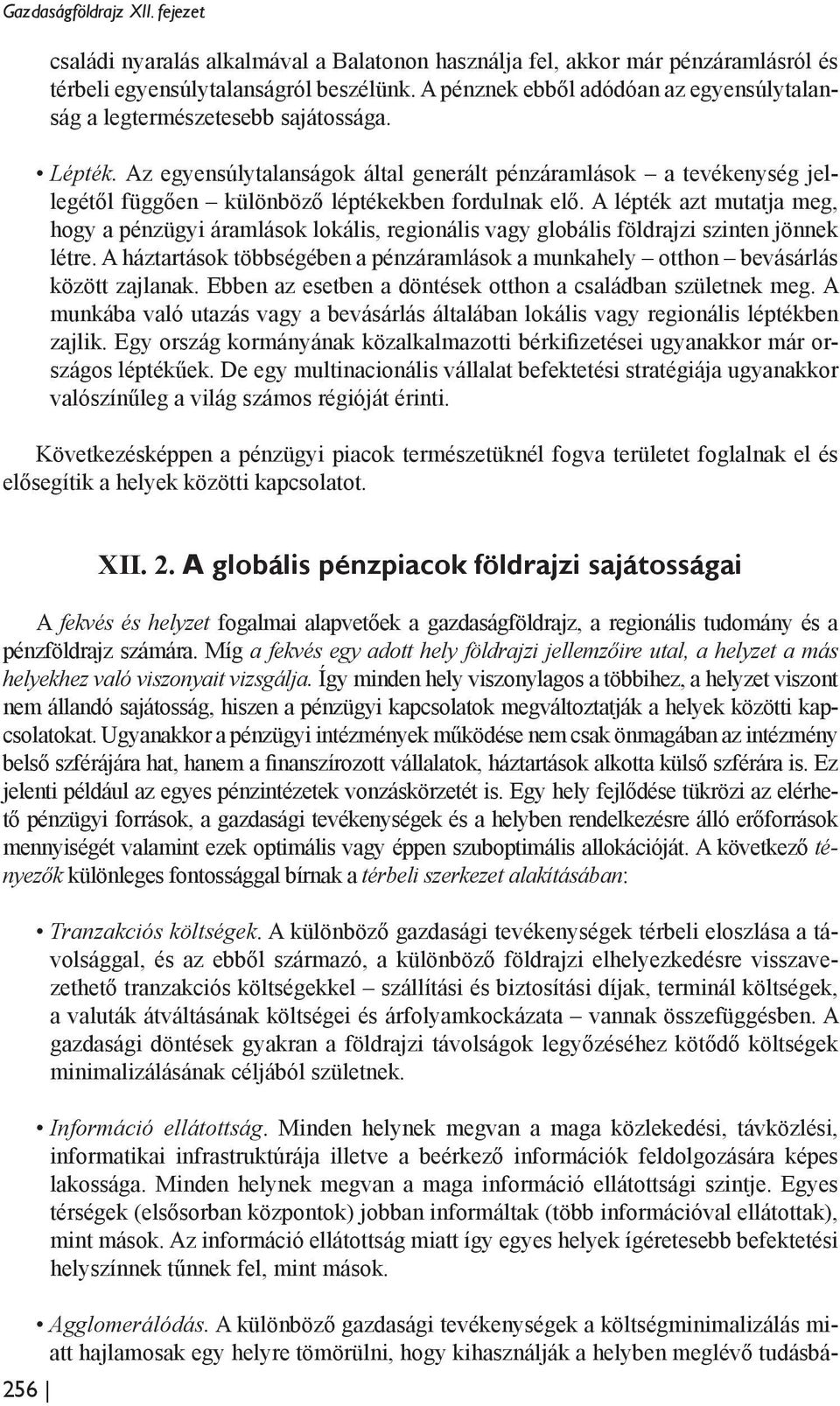 Gazdaságföldrajz XII. fejezet

családi nyaralás alkalmával a Balatonon használja fel, akkor már pénzáramlásról és térbeli egyensúlytalanságról beszélünk. A pénznek ebből adódóan az egyensúlytalanság a legtermészetesebb sajátossága.

• Lépték. Az egyensúlytalanságok által generált pénzáramlások – a tevékenység jellegétől függően – különböző léptékekben fordulnak elő. A lépték azt mutatja meg, hogy a pénzügyi áramlások lokális, regionális vagy globális földrajzi szinten jönnek létre. A háztartások többségében a pénzáramlások a munkahely – otthon – bevásárlás között zajlanak. Ebben az esetben a döntések otthon a családban születnek meg. A munkába való utazás vagy a bevásárlás általában lokális vagy regionális léptékben zajlik. Egy ország kormányának közalkalmazotti bérkifizetései ugyanakkor már országos léptékűek. De egy multinacionális vállalat befektetési stratégiája ugyanakkor valószínűleg a világ számos régióját érinti.

Következésképpen a pénzügyi piacok természetüknél fogva területet foglalnak el és elősegítik a helyek közötti kapcsolatot.

XII. 2. A globális pénzpiacok földrajzi sajátosságai

A fekvés és helyzet fogalmai alapvetőek a gazdaságföldrajz, a regionális tudomány és a pénzföldrajz számára. Míg a fekvés egy adott hely földrajzi jellemzőire utal, a helyzet a más helyekhez való viszonyait vizsgálja. Így minden hely viszonylagos a többihez, a helyzet viszont nem állandó sajátosság, hiszen a pénzügyi kapcsolatok megváltoztatják a helyek közötti kapcsolatokat. Ugyanakkor a pénzügyi intézmények működése nem csak önmagában az intézmény belső szférájára hat, hanem a finanszírozott vállalatok, háztartások alkotta külső szférára is. Ez jelenti például az egyes pénzintézetek vonzáskörzetét is. Egy hely fejlődése tükrözi az elérhető pénzügyi források, a gazdasági tevékenységek és a helyben rendelkezésre álló erőforrások mennyiségét valamint ezek optimális vagy éppen szuboptimális allokációját. A következő tényezők különleges fontossággal bírnak a térbeli szerkezet alakításában:

• Tranzakciós költségek. A különböző gazdasági tevékenységek térbeli eloszlása a távolsággal, és az ebből származó, a különböző földrajzi elhelyezkedésre visszavezethető tranzakciós költségekkel – szállítási és biztosítási díjak, terminál költségek, a valuták átváltásának költségei és árfolyamkockázata – vannak összefüggésben. A gazdasági döntések gyakran a földrajzi távolságok legyőzéséhez kötődő költségek minimalizálásának céljából születnek.

• Információ ellátottság. Minden helynek megvan a maga közlekedési, távközlési, informatikai infrastruktúrája illetve a beérkező információk feldolgozására képes lakossága. Minden helynek megvan a maga információ ellátottsági szintje. Egyes térségek (elsősorban központok) jobban informáltak (több információval ellátottak), mint mások. Az információ ellátottság miatt így egyes helyek ígéretesebb befektetési helyszínnek tűnnek fel, mint mások.

• Agglomerálódás. A különböző gazdasági tevékenységek a költségminimalizálás miatt hajlamosak egy helyre tömörülni, hogy kihasználják a helyben meglévő tudásbá-

256